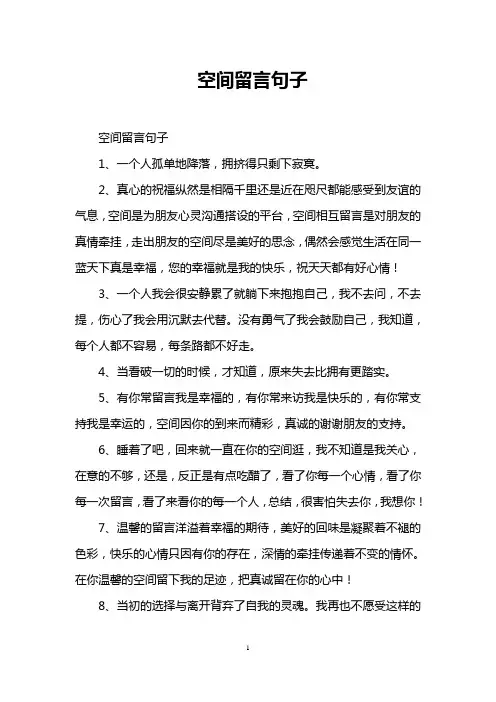 空间留言句子

空间留言句子

1、一个人孤单地降落，拥挤得只剩下寂寞。

2、真心的祝福纵然是相隔千里还是近在咫尺都能感受到友谊的气息，空间是为朋友心灵沟通搭设的平台，空间相互留言是对朋友的真情牵挂，走出朋友的空间尽是美好的思念，偶然会感觉生活在同一蓝天下真是幸福，您的幸福就是我的快乐，祝天天都有好心情！

3、一个人我会很安静累了就躺下来抱抱自己，我不去问，不去提，伤心了我会用沉默去代替。没有勇气了我会鼓励自己，我知道，每个人都不容易，每条路都不好走。

4、当看破一切的时候，才知道，原来失去比拥有更踏实。

5、有你常留言我是幸福的，有你常来访我是快乐的，有你常支持我是幸运的，空间因你的到来而精彩，真诚的谢谢朋友的支持。

6、睡着了吧，回来就一直在你的空间逛，我不知道是我关心，在意的不够，还是，反正是有点吃醋了，看了你每一个心情，看了你每一次留言，看了来看你的每一个人，总结，很害怕失去你，我想你！

7、温馨的留言洋溢着幸福的期待，美好的回味是凝聚着不褪的色彩，快乐的心情只因有你的存在，深情的牵挂传递着不变的情怀。在你温馨的空间留下我的足迹，把真诚留在你的心中！

8、当初的选择与离开背弃了自我的灵魂。我再也不愿受这样的

1